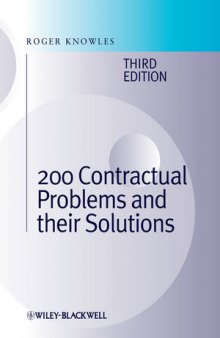 ROGER KNOWLES

THIRD EDITION

200 Contractual Problems and their Solutions

WILEY-BLACKWELL